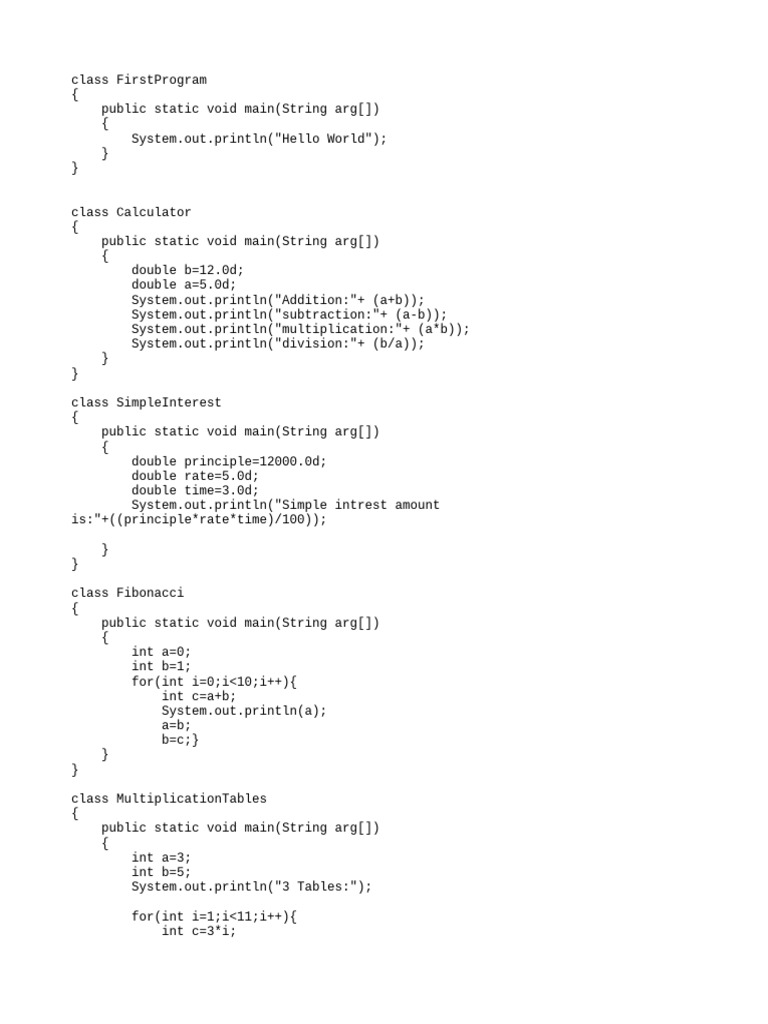 class FirstProgram
{
    public static void main(String arg[])
    {
        System.out.println("Hello World");
    }
}

class Calculator
{
    public static void main(String arg[])
    {
        double b=12.0d;
        double a=5.0d;
        System.out.println("Addition:"+ (a+b));
        System.out.println("subtraction:"+ (a-b));
        System.out.println("multiplication:"+ (a*b));
        System.out.println("division:"+ (b/a));
    }
}

class SimpleInterest
{
    public static void main(String arg[])
    {
        double principle=12000.0d;
        double rate=5.0d;
        double time=3.0d;
        System.out.println("Simple intrest amount is:"+((principle*rate*time)/100));

    }
}

class Fibonacci
{
    public static void main(String arg[])
    {
        int a=0;
        int b=1;
        for(int i=0;i<10;i++){
            int c=a+b;
            System.out.println(a);
            a=b;
            b=c;}
    }
}

class MultiplicationTables
{
    public static void main(String arg[])
    {
        int a=3;
        int b=5;
        System.out.println("3 Tables:");

        for(int i=1;i<11;i++){
            int c=3*i;